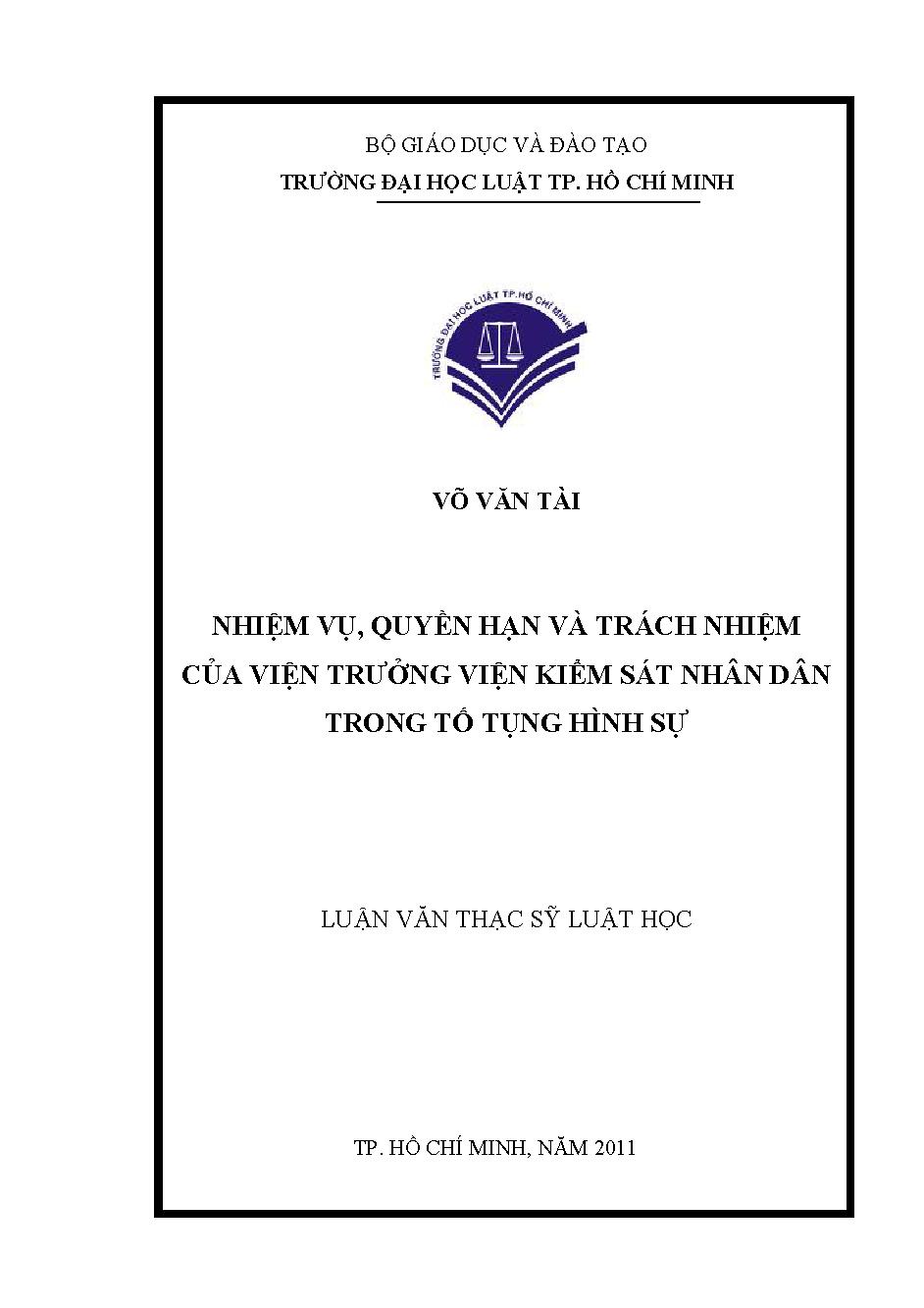 BỘ GIÁO DỤC VÀ ĐÀO TẠO
TRƯỜNG ĐẠI HỌC LUẬT TP. HỒ CHÍ MINH

TRƯỜNG ĐẠI HỌC LUẬT TP.HỒ CHÍ MINH

VÕ VĂN TÀI

NHIỆM VỤ, QUYỀN HẠN VÀ TRÁCH NHIỆM CỦA VIỆN TRƯỞNG VIỆN KIỂM SÁT NHÂN DÂN TRONG TỐ TỤNG HÌNH SỰ

LUẬN VĂN THẠC SỸ LUẬT HỌC

TP. HỒ CHÍ MINH, NĂM 2011